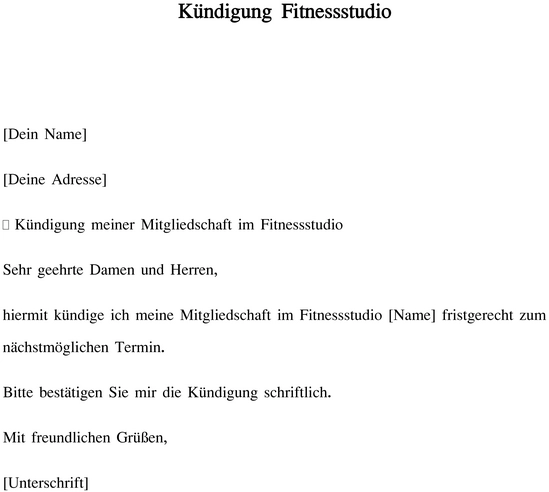 Kündigung Fitnessstudio

[Dein Name]

[Deine Adresse]

 Kündigung meiner Mitgliedschaft im Fitnessstudio

Sehr geehrte Damen und Herren,

hiermit kündige ich meine Mitgliedschaft im Fitnessstudio [Name] fristgerecht zum nächstmöglichen Termin.

Bitte bestätigen Sie mir die Kündigung schriftlich.

Mit freundlichen Grüßen,

[Unterschrift]